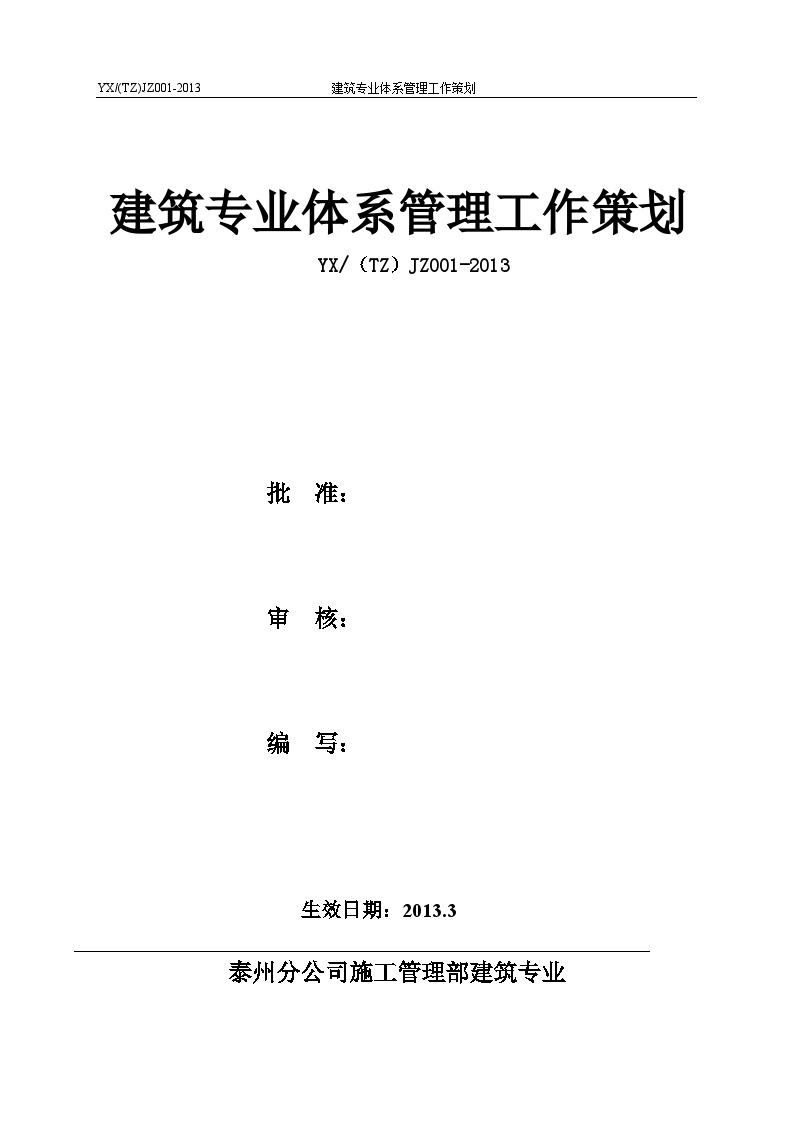 YX/(TZ)JZ001-2013 建筑专业体系管理工作策划

建筑专业体系管理工作策划

YX/（TZ）JZ001-2013

批 准：

审 核：

编 写：

生效日期：2013.3

泰州分公司施工管理部建筑专业